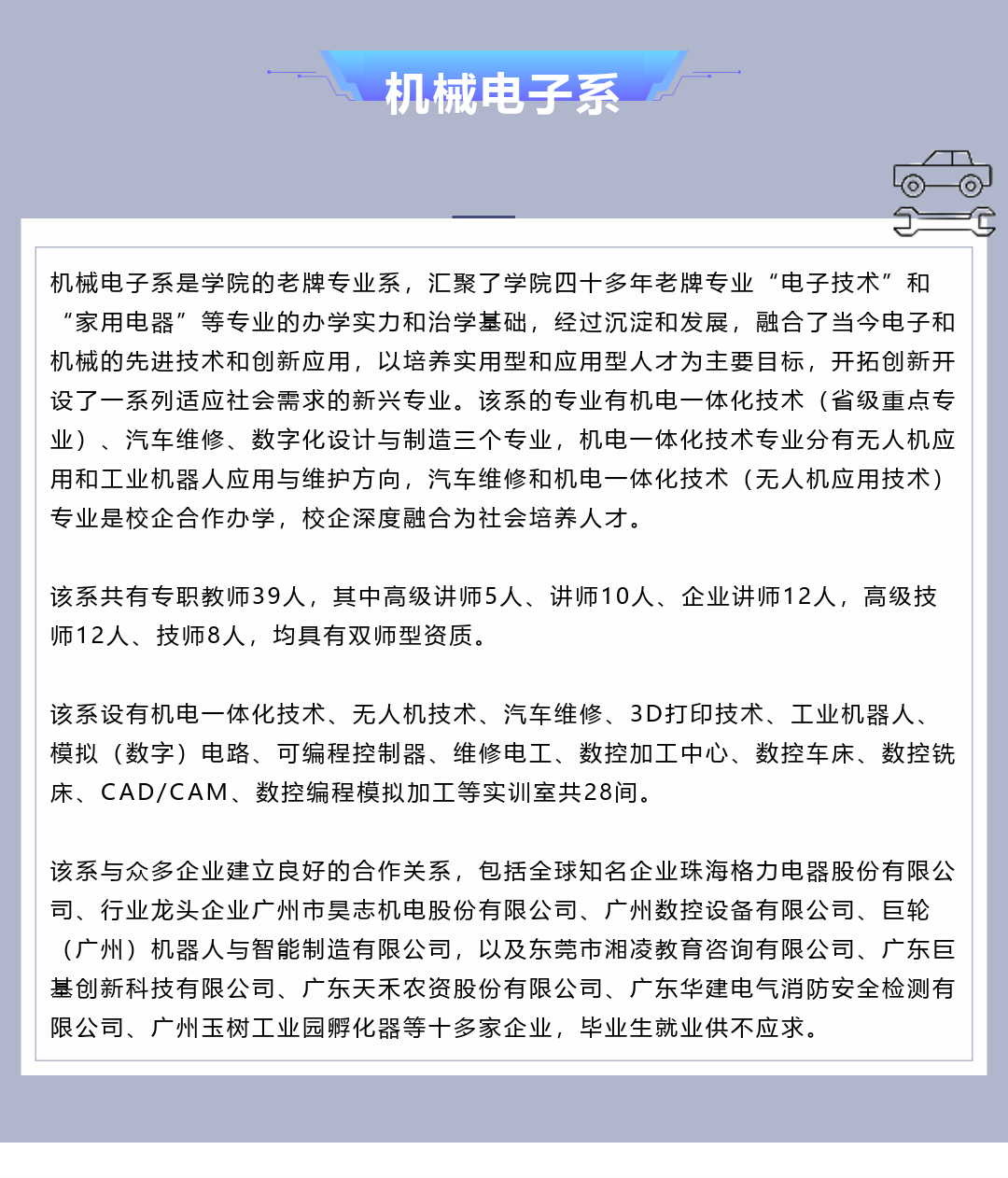 机械电子系

机械电子系是学院的老牌专业系，汇聚了学院四十多年老牌专业“电子技术”和“家用电器”等专业的办学实力和治学基础，经过沉淀和发展，融合了当今电子和机械的先进技术和创新应用，以培养实用型和应用型人才为主要目标，开拓创新开设了一系列适应社会需求的新兴专业。该系的专业有机电一体化技术（省级重点专业）、汽车维修、数字化设计与制造三个专业，机电一体化技术专业分有无人机应用和工业机器人应用与维护方向，汽车维修和机电一体化技术（无人机应用技术）专业是校企合作办学，校企深度融合为社会培养人才。

该系共有专职教师39人，其中高级讲师5人、讲师10人、企业讲师12人，高级技师12人、技师8人，均具有双师型资质。

该系设有机电一体化技术、无人机技术、汽车维修、3D打印技术、工业机器人、模拟（数字）电路、可编程控制器、维修电工、数控加工中心、数控车床、数控铣床、CAD/CAM、数控编程模拟加工等实训室共28间。

该系与众多企业建立良好的合作关系，包括全球知名企业珠海格力电器股份有限公司、行业龙头企业广州市昊志机电股份有限公司、广州数控设备有限公司、巨轮（广州）机器人与智能制造有限公司，以及东莞市湘凌教育咨询有限公司、广东巨基创新科技有限公司、广东天禾农资股份有限公司、广东华建电气消防安全检测有限公司、广州玉树工业园孵化器等十多家企业，毕业生就业供不应求。